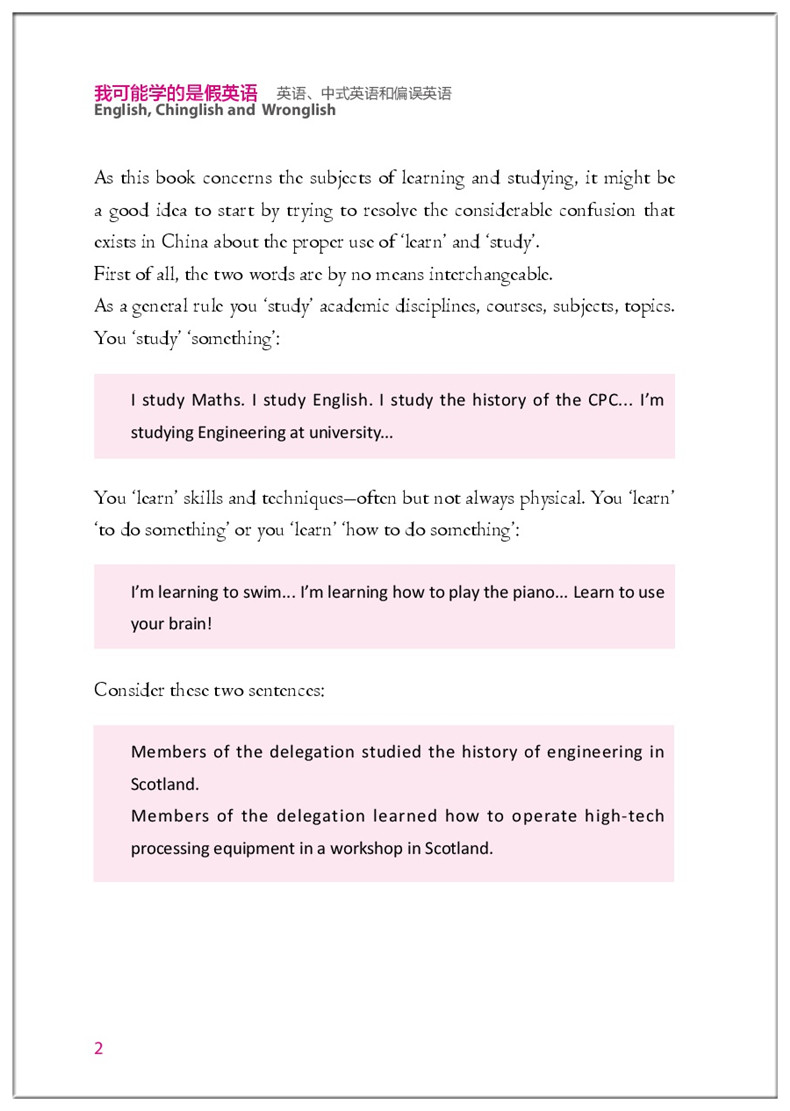 我可能学的是假英语 英语、中式英语和偏误英语
English, Chinglish and Wronglish

As this book concerns the subjects of learning and studying, it might be a good idea to start by trying to resolve the considerable confusion that exists in China about the proper use of 'learn' and 'study'.
First of all, the two words are by no means interchangeable.
As a general rule you 'study' academic disciplines, courses, subjects, topics. You 'study' 'something':

I study Maths. I study English. I study the history of the CPC... I'm studying Engineering at university...

You 'learn' skills and techniques—often but not always physical. You 'learn' 'to do something' or you 'learn' 'how to do something':

I'm learning to swim... I'm learning how to play the piano... Learn to use your brain!

Consider these two sentences:

Members of the delegation studied the history of engineering in Scotland.
Members of the delegation learned how to operate high-tech processing equipment in a workshop in Scotland.

2